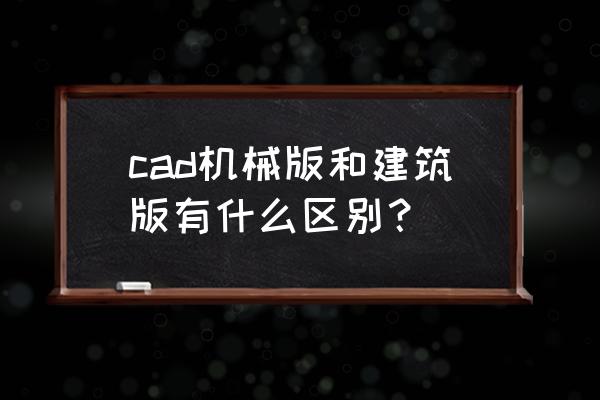 cad机械版和建筑版有什么区别？